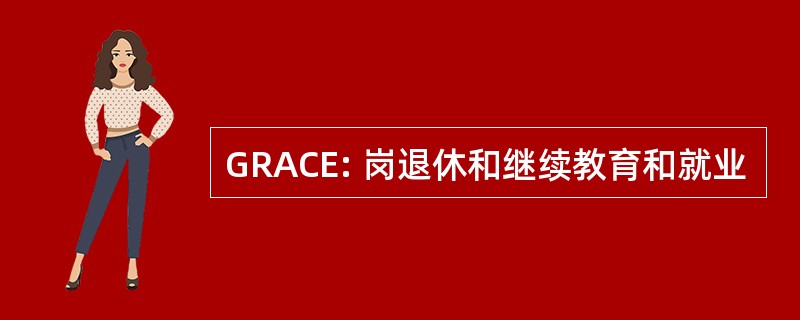 GRACE: 岗退休和继续教育和就业